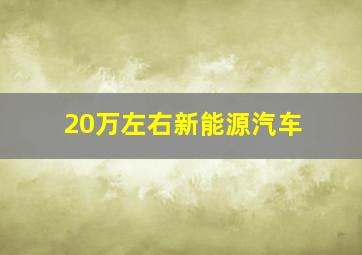 20万左右新能源汽车